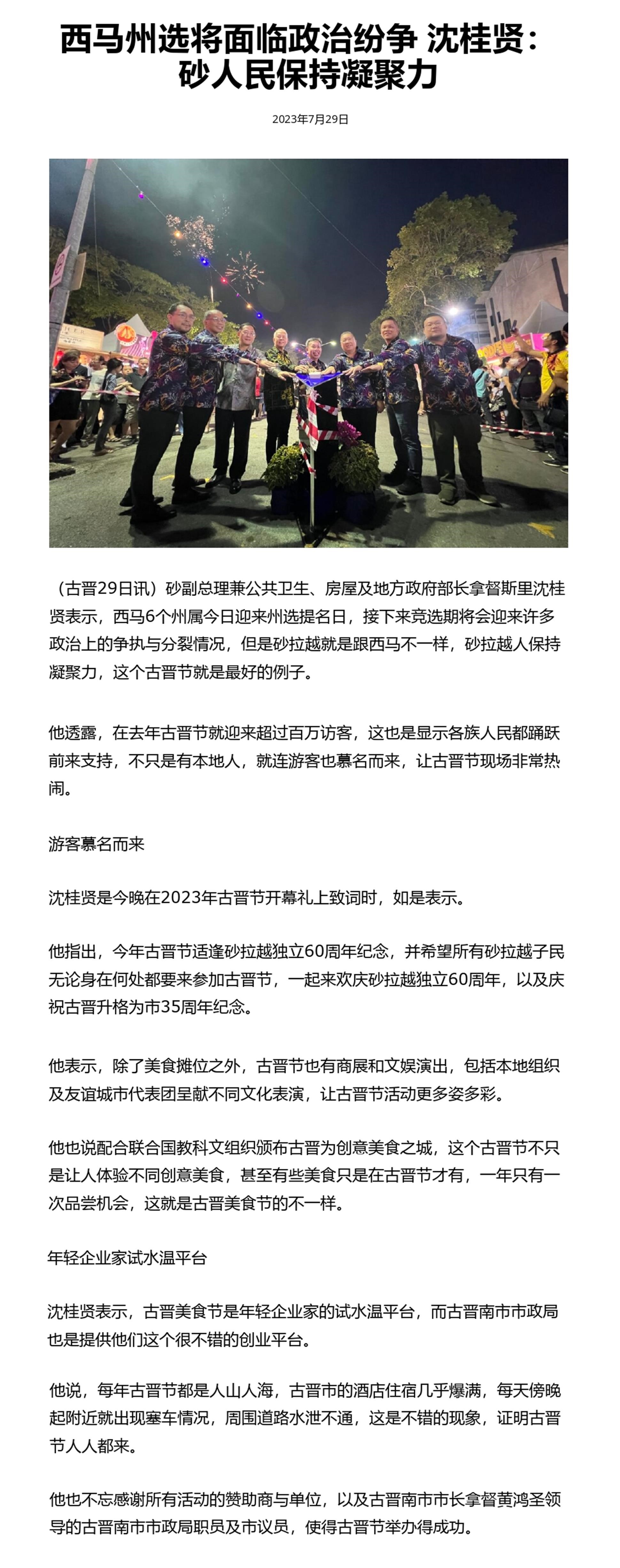 西马州选将面临政治纷争 沈桂贤：砂人民保持凝聚力

2023年7月29日

（古晋29日讯）砂副总理兼公共卫生、房屋及地方政府部长拿督斯里沈桂贤表示，西马6个州属今日迎来州选提名日，接下来竞选期将会迎来许多政治上的争执与分裂情况，但是砂拉越就是跟西马不一样，砂拉越人保持凝聚力，这个古晋节就是最好的例子。

他透露，在去年古晋节就迎来超过百万访客，这也是显示各族人民都踊跃前来支持，不只是有本地人，就连游客也慕名而来，让古晋节现场非常热闹。

游客慕名而来

沈桂贤是今晚在2023年古晋节开幕礼上致词时，如是表示。

他指出，今年古晋节适逢砂拉越独立60周年纪念，并希望所有砂拉越子民无论身在何处都要来参加古晋节，一起来欢庆砂拉越独立60周年，以及庆祝古晋升格为市35周年纪念。

他表示，除了美食摊位之外，古晋节也有商展和文娱演出，包括本地组织及友谊城市代表团呈献不同文化表演，让古晋节活动更多姿多彩。

他也说配合联合国教科文组织颁布古晋为创意美食之城，这个古晋节不只是让人体验不同创意美食，甚至有些美食只是在古晋节才有，一年只有一次品尝机会，这就是古晋美食节的不一样。

年轻企业家试水温平台

沈桂贤表示，古晋美食节是年轻企业家的试水温平台，而古晋南市市政局也是提供他们这个很不错的创业平台。

他说，每年古晋节都是人山人海，古晋市的酒店住宿几乎爆满，每天傍晚起附近就出现塞车情况，周围道路水泄不通，这是不错的现象，证明古晋节人人都来。

他也不忘感谢所有活动的赞助商与单位，以及古晋南市市长拿督黄鸿圣领导的古晋南市市政局职员及市议员，使得古晋节举办得成功。